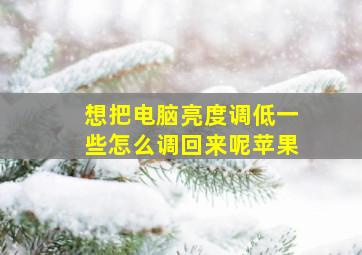 想把电脑亮度调低一些怎么调回来呢苹果